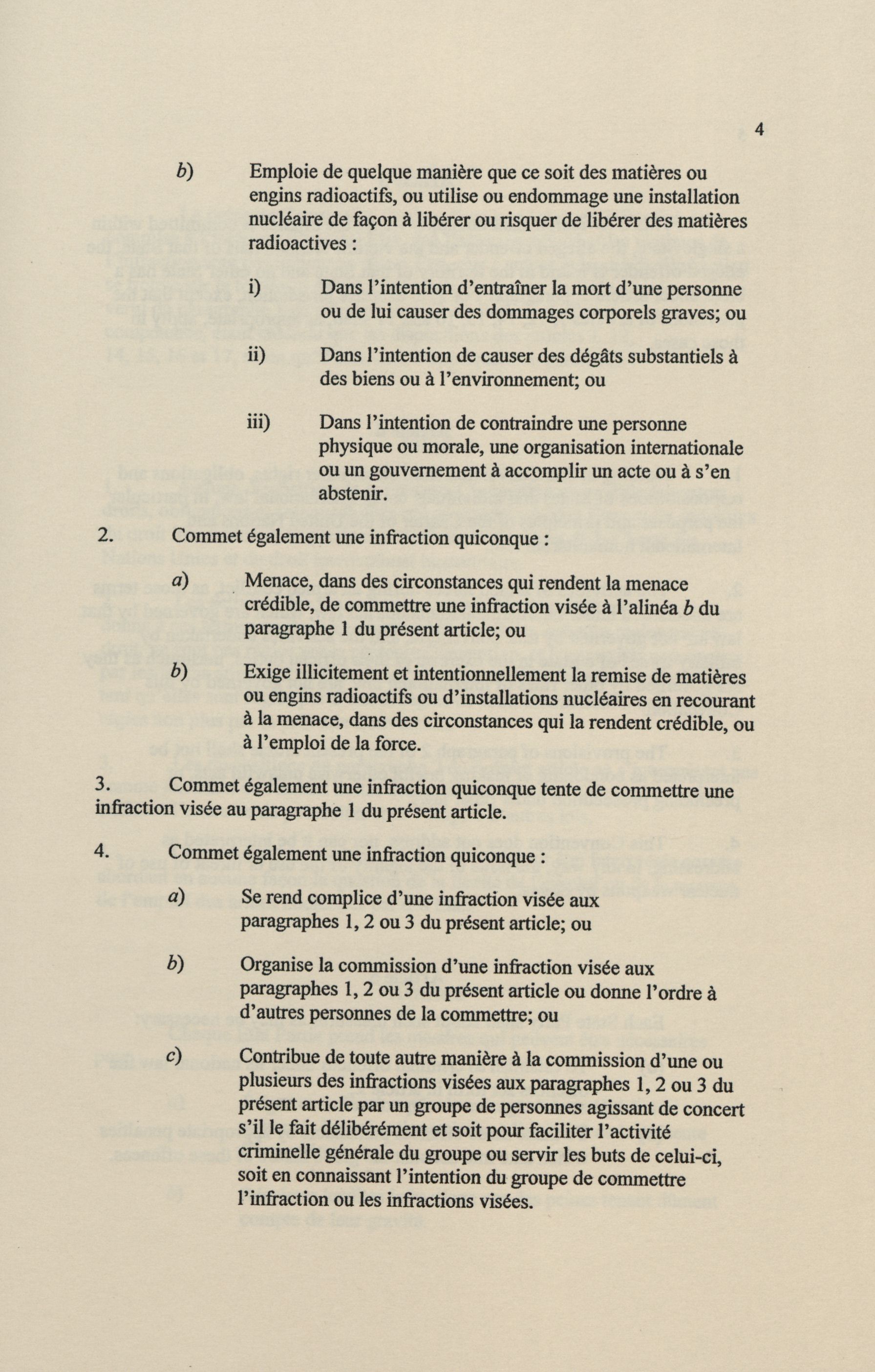 4

b) Emploie de quelque manière que ce soit des matières ou engins radioactifs, ou utilise ou endommage une installation nucléaire de façon à libérer ou risquer de libérer des matières radioactives :

i) Dans l'intention d'entraîner la mort d'une personne ou de lui causer des dommages corporels graves; ou

ii) Dans l'intention de causer des dégâts substantiels à des biens ou à l'environnement; ou

iii) Dans l'intention de contraindre une personne physique ou morale, une organisation internationale ou un gouvernement à accomplir un acte ou à s'en abstenir.

2. Commet également une infraction quiconque :

a) Menace, dans des circonstances qui rendent la menace crédible, de commettre une infraction visée à l'alinéa b du paragraphe 1 du présent article; ou

b) Exige illicitement et intentionnellement la remise de matières ou engins radioactifs ou d'installations nucléaires en recourant à la menace, dans des circonstances qui la rendent crédible, ou à l'emploi de la force.

3. Commet également une infraction quiconque tente de commettre une infraction visée au paragraphe 1 du présent article.

4. Commet également une infraction quiconque :

a) Se rend complice d'une infraction visée aux paragraphes 1, 2 ou 3 du présent article; ou

b) Organise la commission d'une infraction visée aux paragraphes 1, 2 ou 3 du présent article ou donne l'ordre à d'autres personnes de la commettre; ou

c) Contribue de toute autre manière à la commission d'une ou plusieurs des infractions visées aux paragraphes 1, 2 ou 3 du présent article par un groupe de personnes agissant de concert s'il le fait délibérément et soit pour faciliter l'activité criminelle générale du groupe ou servir les buts de celui-ci, soit en connaissant l'intention du groupe de commettre l'infraction ou les infractions visées.